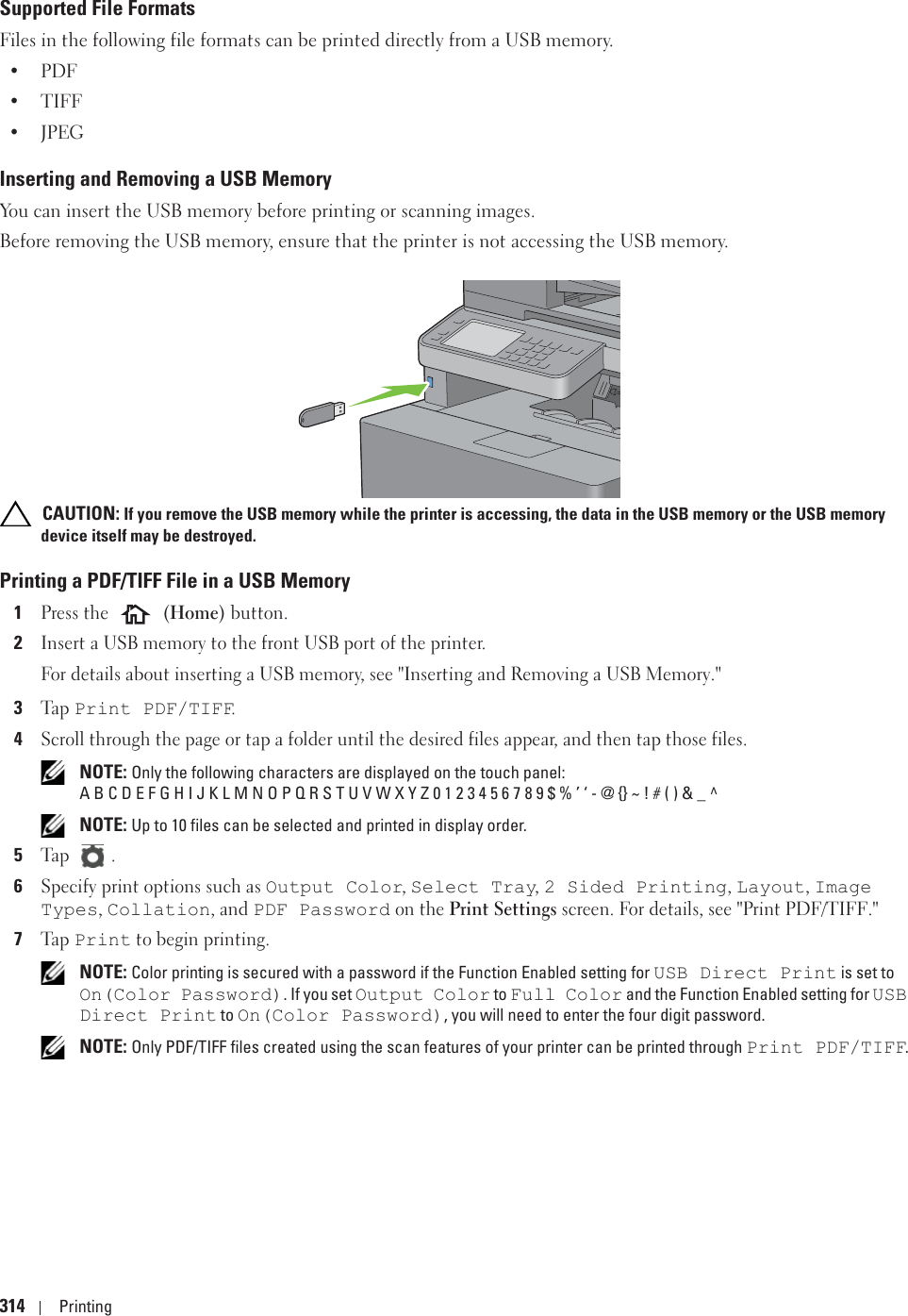 Supported File Formats

Files in the following file formats can be printed directly from a USB memory.

• PDF
• TIFF
• JPEG

Inserting and Removing a USB Memory

You can insert the USB memory before printing or scanning images.

Before removing the USB memory, ensure that the printer is not accessing the USB memory.

CAUTION: If you remove the USB memory while the printer is accessing, the data in the USB memory or the USB memory device itself may be destroyed.

Printing a PDF/TIFF File in a USB Memory

1 Press the (Home) button.

2 Insert a USB memory to the front USB port of the printer.

For details about inserting a USB memory, see "Inserting and Removing a USB Memory."

3 Tap Print PDF/TIFF.

4 Scroll through the page or tap a folder until the desired files appear, and then tap those files.

NOTE: Only the following characters are displayed on the touch panel:
A B C D E F G H I J K L M N O P Q R S T U V W X Y Z 0 1 2 3 4 5 6 7 8 9 $ % ' ' - @ {} ~ ! # ( ) & _ ^

NOTE: Up to 10 files can be selected and printed in display order.

5 Tap .

6 Specify print options such as Output Color, Select Tray, 2 Sided Printing, Layout, Image Types, Collation, and PDF Password on the Print Settings screen. For details, see "Print PDF/TIFF."

7 Tap Print to begin printing.

NOTE: Color printing is secured with a password if the Function Enabled setting for USB Direct Print is set to On(Color Password). If you set Output Color to Full Color and the Function Enabled setting for USB Direct Print to On(Color Password), you will need to enter the four digit password.

NOTE: Only PDF/TIFF files created using the scan features of your printer can be printed through Print PDF/TIFF.

314 | Printing